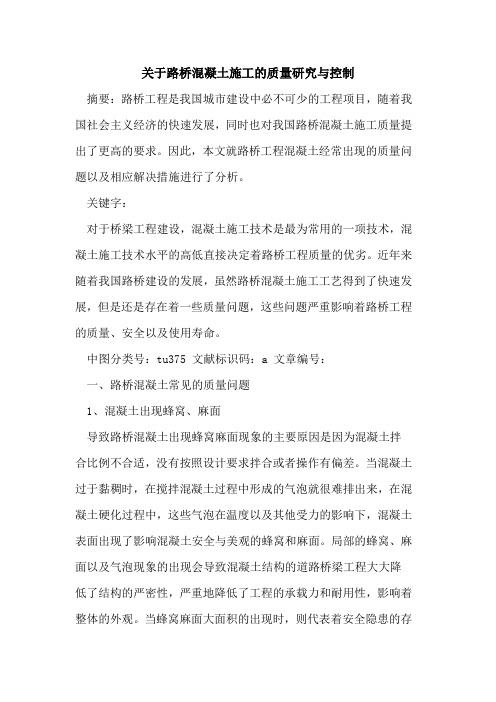 关于路桥混凝土施工的质量研究与控制

摘要：路桥工程是我国城市建设中必不可少的工程项目，随着我国社会主义经济的快速发展，同时也对我国路桥混凝土施工质量提出了更高的要求。因此，本文就路桥工程混凝土经常出现的质量问题以及相应解决措施进行了分析。

关键字：

对于桥梁工程建设，混凝土施工技术是最为常用的一项技术，混凝土施工技术水平的高低直接决定着路桥工程质量的优劣。近年来随着我国路桥建设的发展，虽然路桥混凝土施工工艺得到了快速发展，但是还是存在着一些质量问题，这些问题严重影响着路桥工程的质量、安全以及使用寿命。

中图分类号：tu375 文献标识码：a 文章编号：

一、路桥混凝土常见的质量问题

1、混凝土出现蜂窝、麻面

导致路桥混凝土出现蜂窝麻面现象的主要原因是因为混凝土拌合比例不合适，没有按照设计要求拌合或者操作有偏差。当混凝土过于黏稠时，在搅拌混凝土过程中形成的气泡就很难排出来，在混凝土硬化过程中，这些气泡在温度以及其他受力的影响下，混凝土表面出现了影响混凝土安全与美观的蜂窝和麻面。局部的蜂窝、麻面以及气泡现象的出现会导致混凝土结构的道路桥梁工程大大降低了结构的严密性，严重地降低了工程的承载力和耐用性，影响着整体的外观。当蜂窝麻面大面积的出现时，则代表着安全隐患的存